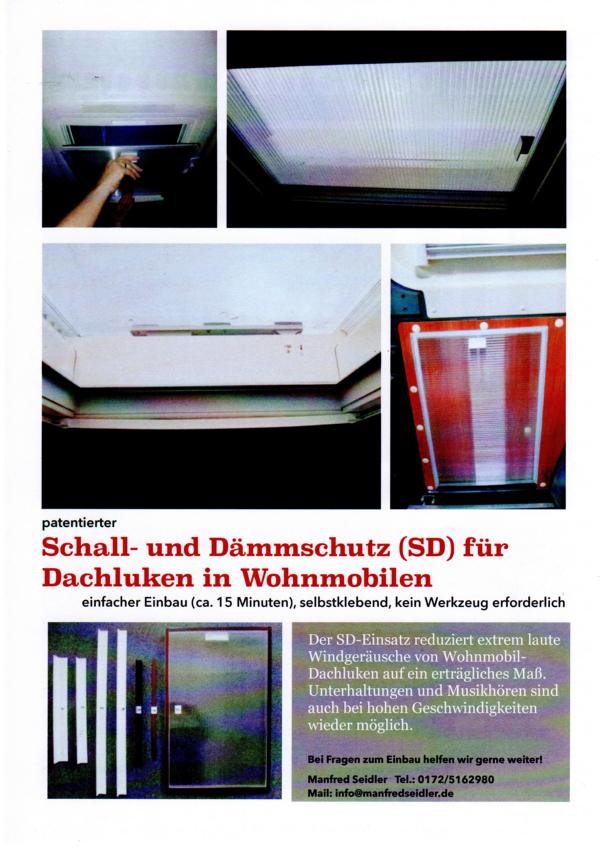 patentierter

Schall- und Dämmschutz (SD) für Dachluken in Wohnmobilen

einfacher Einbau (ca. 15 Minuten), selbstklebend, kein Werkzeug erforderlich

Der SD-Einsatz reduziert extrem laute Windgeräusche von Wohnmobil-Dachluken auf ein erträgliches Maß. Unterhaltungen und Musikhören sind auch bei hohen Geschwindigkeiten wieder möglich.

Bei Fragen zum Einbau helfen wir gerne weiter!

Manfred Seidler Tel.: 0172/5162980
Mail: info@manfredseidler.de